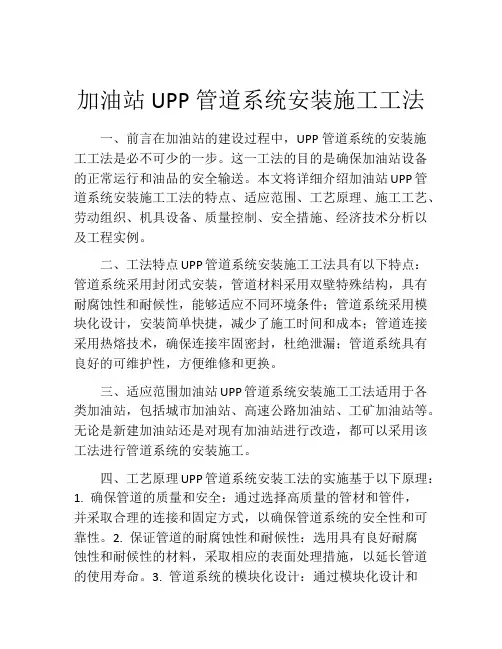 加油站 UPP 管道系统安装施工工法

一、前言在加油站的建设过程中，UPP 管道系统的安装施工工法是必不可少的一步。这一工法的目的是确保加油站设备的正常运行和油品的安全输送。本文将详细介绍加油站 UPP 管道系统安装施工工法的特点、适应范围、工艺原理、施工工艺、劳动组织、机具设备、质量控制、安全措施、经济技术分析以及工程实例。

二、工法特点 UPP 管道系统安装施工工法具有以下特点：管道系统采用封闭式安装，管道材料采用双壁特殊结构，具有耐腐蚀性和耐候性，能够适应不同环境条件；管道系统采用模块化设计，安装简单快捷，减少了施工时间和成本；管道连接采用热熔技术，确保连接牢固密封，杜绝泄漏；管道系统具有良好的可维护性，方便维修和更换。

三、适应范围加油站 UPP 管道系统安装施工工法适用于各类加油站，包括城市加油站、高速公路加油站、工矿加油站等。无论是新建加油站还是对现有加油站进行改造，都可以采用该工法进行管道系统的安装施工。

四、工艺原理 UPP 管道系统安装工法的实施基于以下原理：1. 确保管道的质量和安全：通过选择高质量的管材和管件，并采取合理的连接和固定方式，以确保管道系统的安全性和可靠性。2. 保证管道的耐腐蚀性和耐候性：选用具有良好耐腐蚀性和耐候性的材料，采取相应的表面处理措施，以延长管道的使用寿命。3. 管道系统的模块化设计：通过模块化设计和